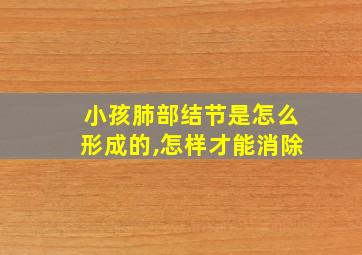 小孩肺部结节是怎么形成的,怎样才能消除